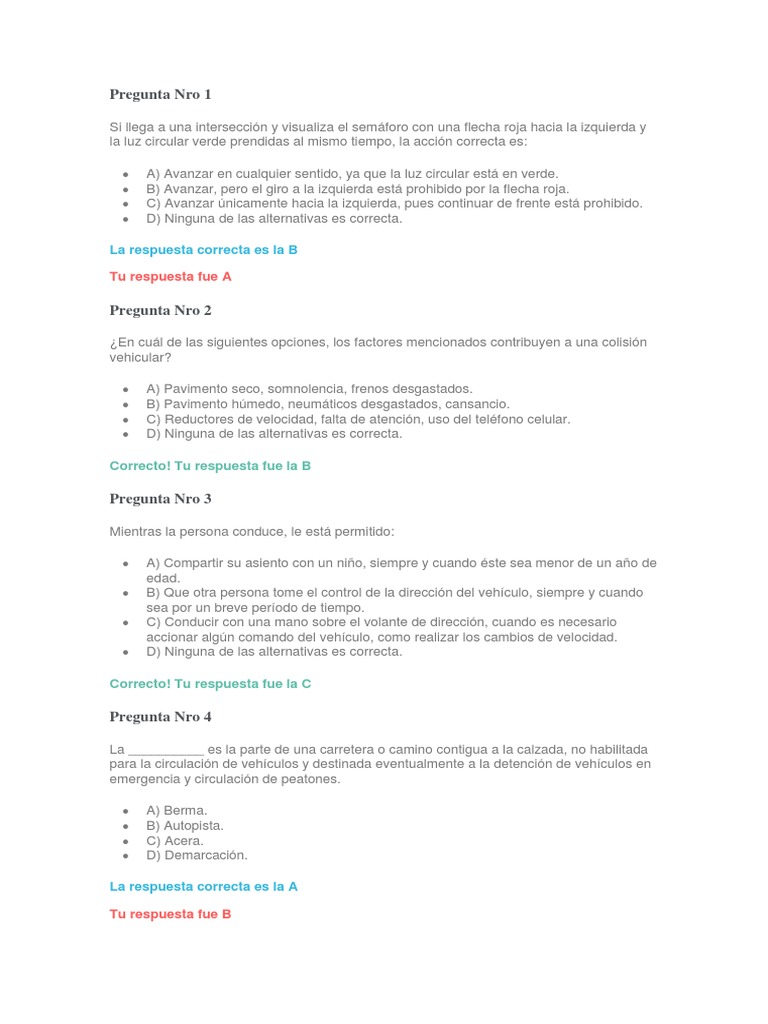 Pregunta Nro 1

Si llega a una intersección y visualiza el semáforo con una flecha roja hacia la izquierda y la luz circular verde prendidas al mismo tiempo, la acción correcta es:

- A) Avanzar en cualquier sentido, ya que la luz circular está en verde.
- B) Avanzar, pero el giro a la izquierda está prohibido por la flecha roja.
- C) Avanzar únicamente hacia la izquierda, pues continuar de frente está prohibido.
- D) Ninguna de las alternativas es correcta.

La respuesta correcta es la B

Tu respuesta fue A

Pregunta Nro 2

¿En cuál de las siguientes opciones, los factores mencionados contribuyen a una colisión vehicular?

- A) Pavimento seco, somnolencia, frenos desgastados.
- B) Pavimento húmedo, neumáticos desgastados, cansancio.
- C) Reductores de velocidad, falta de atención, uso del teléfono celular.
- D) Ninguna de las alternativas es correcta.

Correcto! Tu respuesta fue la B

Pregunta Nro 3

Mientras la persona conduce, le está permitido:

- A) Compartir su asiento con un niño, siempre y cuando éste sea menor de un año de edad.
- B) Que otra persona tome el control de la dirección del vehículo, siempre y cuando sea por un breve período de tiempo.
- C) Conducir con una mano sobre el volante de dirección, cuando es necesario accionar algún comando del vehículo, como realizar los cambios de velocidad.
- D) Ninguna de las alternativas es correcta.

Correcto! Tu respuesta fue la C

Pregunta Nro 4

La __________ es la parte de una carretera o camino contigua a la calzada, no habilitada para la circulación de vehículos y destinada eventualmente a la detención de vehículos en emergencia y circulación de peatones.

- A) Berma.
- B) Autopista.
- C) Acera.
- D) Demarcación.

La respuesta correcta es la A

Tu respuesta fue B